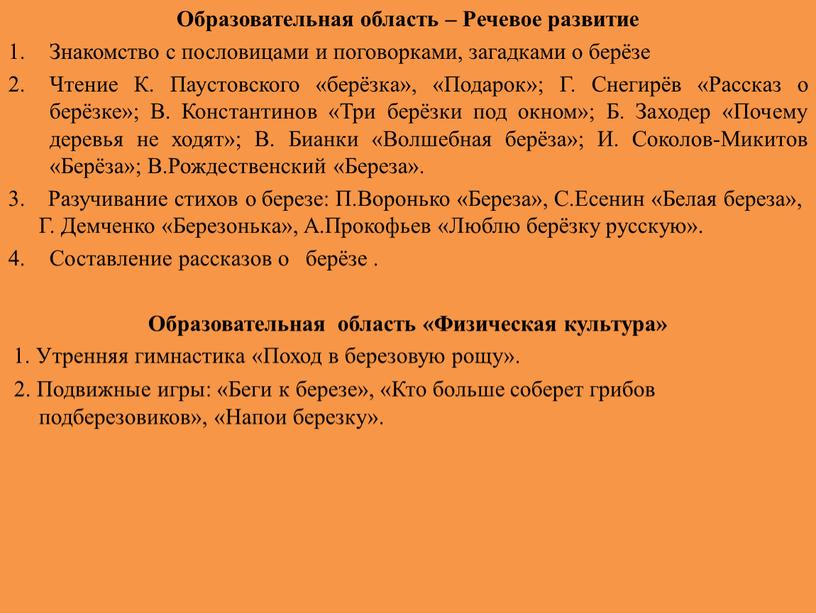 Образовательная область – Речевое развитие

1. Знакомство с пословицами и поговорками, загадками о берёзе

2. Чтение К. Паустовского «берёзка», «Подарок»; Г. Снегирёв «Рассказ о берёзке»; В. Константинов «Три берёзки под окном»; Б. Заходер «Почему деревья не ходят»; В. Бианки «Волшебная берёза»; И. Соколов-Микитов «Берёза»; В.Рождественский «Береза».

3. Разучивание стихов о березе: П.Воронько «Береза», С.Есенин «Белая береза», Г. Демченко «Березонька», А.Прокофьев «Люблю берёзку русскую».

4. Составление рассказов о берёзе .

Образовательная область «Физическая культура»

1. Утренняя гимнастика «Поход в березовую рощу».

2. Подвижные игры: «Беги к березе», «Кто больше соберет грибов подберезовиков», «Напои березку».